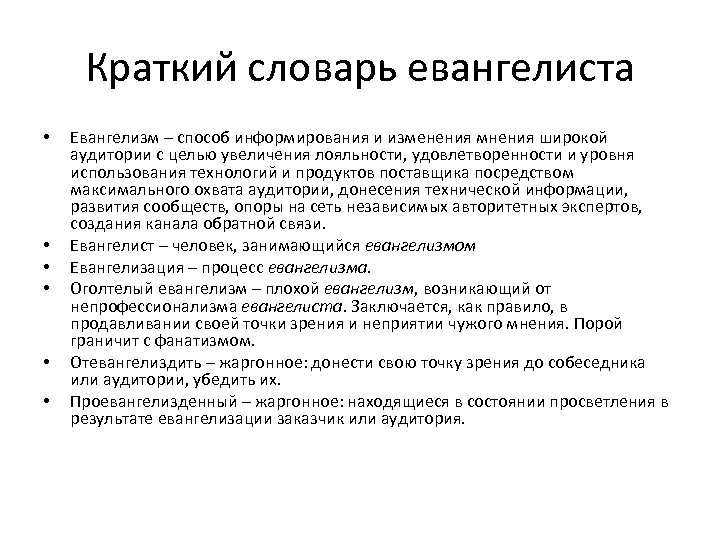 Краткий словарь евангелиста

• Евангелизм – способ информирования и изменения мнения широкой аудитории с целью увеличения лояльности, удовлетворенности и уровня использования технологий и продуктов поставщика посредством максимального охвата аудитории, донесения технической информации, развития сообществ, опоры на сеть независимых авторитетных экспертов, создания канала обратной связи.
• Евангелист – человек, занимающийся евангелизмом
• Евангелизация – процесс евангелизма.
• Оголтелый евангелизм – плохой евангелизм, возникающий от непрофессионализма евангелиста. Заключается, как правило, в продавливании своей точки зрения и неприятии чужого мнения. Порой граничит с фанатизмом.
• Отевангелиздить – жаргонное: донести свою точку зрения до собеседника или аудитории, убедить их.
• Проевангелизденный – жаргонное: находящиеся в состоянии просветления в результате евангелизации заказчик или аудитория.